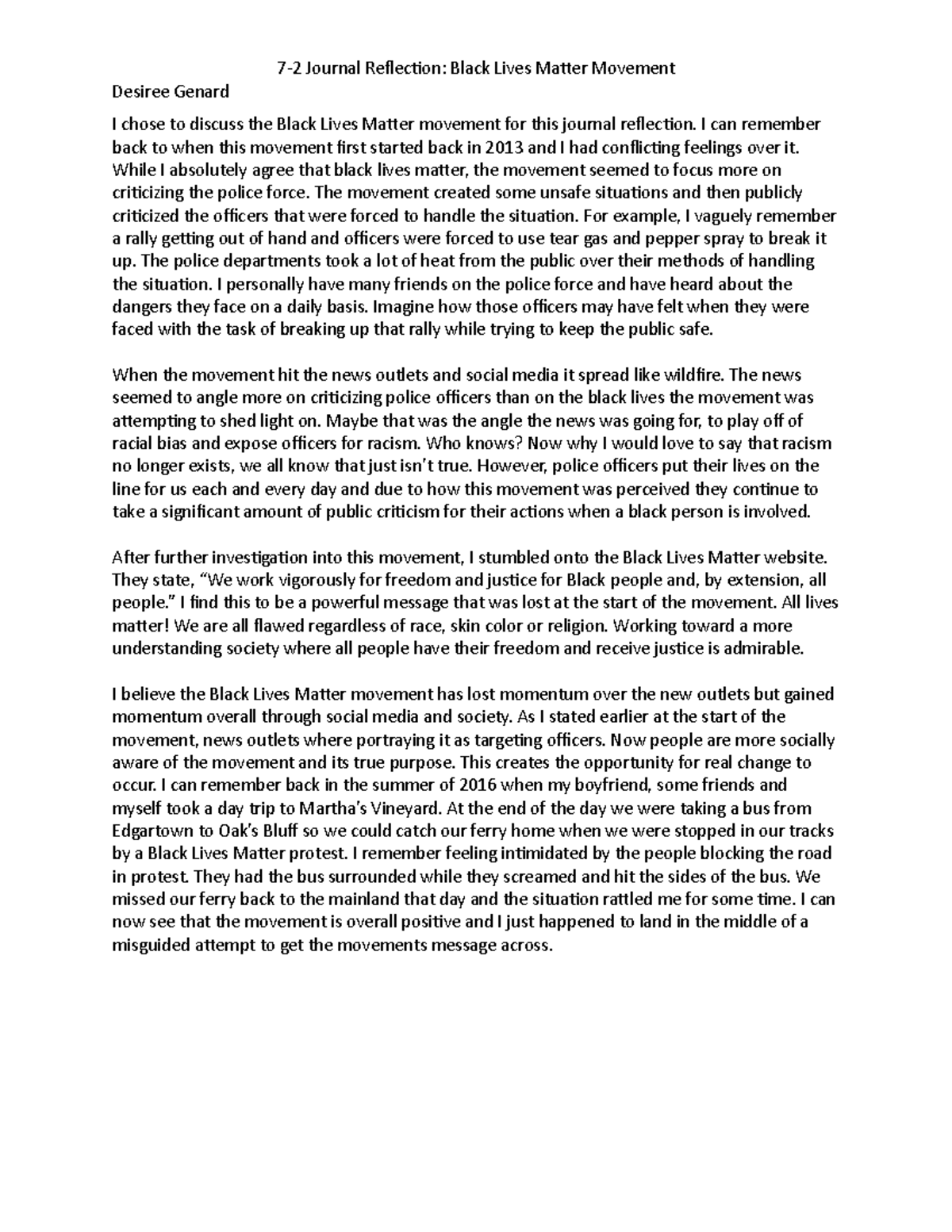 7-2 Journal Reflection: Black Lives Matter Movement

Desiree Genard

I chose to discuss the Black Lives Matter movement for this journal reflection. I can remember back to when this movement first started back in 2013 and I had conflicting feelings over it. While I absolutely agree that black lives matter, the movement seemed to focus more on criticizing the police force. The movement created some unsafe situations and then publicly criticized the officers that were forced to handle the situation. For example, I vaguely remember a rally getting out of hand and officers were forced to use tear gas and pepper spray to break it up. The police departments took a lot of heat from the public over their methods of handling the situation. I personally have many friends on the police force and have heard about the dangers they face on a daily basis. Imagine how those officers may have felt when they were faced with the task of breaking up that rally while trying to keep the public safe.

When the movement hit the news outlets and social media it spread like wildfire. The news seemed to angle more on criticizing police officers than on the black lives the movement was attempting to shed light on. Maybe that was the angle the news was going for, to play off of racial bias and expose officers for racism. Who knows? Now why I would love to say that racism no longer exists, we all know that just isn't true. However, police officers put their lives on the line for us each and every day and due to how this movement was perceived they continue to take a significant amount of public criticism for their actions when a black person is involved.

After further investigation into this movement, I stumbled onto the Black Lives Matter website. They state, "We work vigorously for freedom and justice for Black people and, by extension, all people." I find this to be a powerful message that was lost at the start of the movement. All lives matter! We are all flawed regardless of race, skin color or religion. Working toward a more understanding society where all people have their freedom and receive justice is admirable.

I believe the Black Lives Matter movement has lost momentum over the new outlets but gained momentum overall through social media and society. As I stated earlier at the start of the movement, news outlets where portraying it as targeting officers. Now people are more socially aware of the movement and its true purpose. This creates the opportunity for real change to occur. I can remember back in the summer of 2016 when my boyfriend, some friends and myself took a day trip to Martha's Vineyard. At the end of the day we were taking a bus from Edgartown to Oak's Bluff so we could catch our ferry home when we were stopped in our tracks by a Black Lives Matter protest. I remember feeling intimidated by the people blocking the road in protest. They had the bus surrounded while they screamed and hit the sides of the bus. We missed our ferry back to the mainland that day and the situation rattled me for some time. I can now see that the movement is overall positive and I just happened to land in the middle of a misguided attempt to get the movements message across.